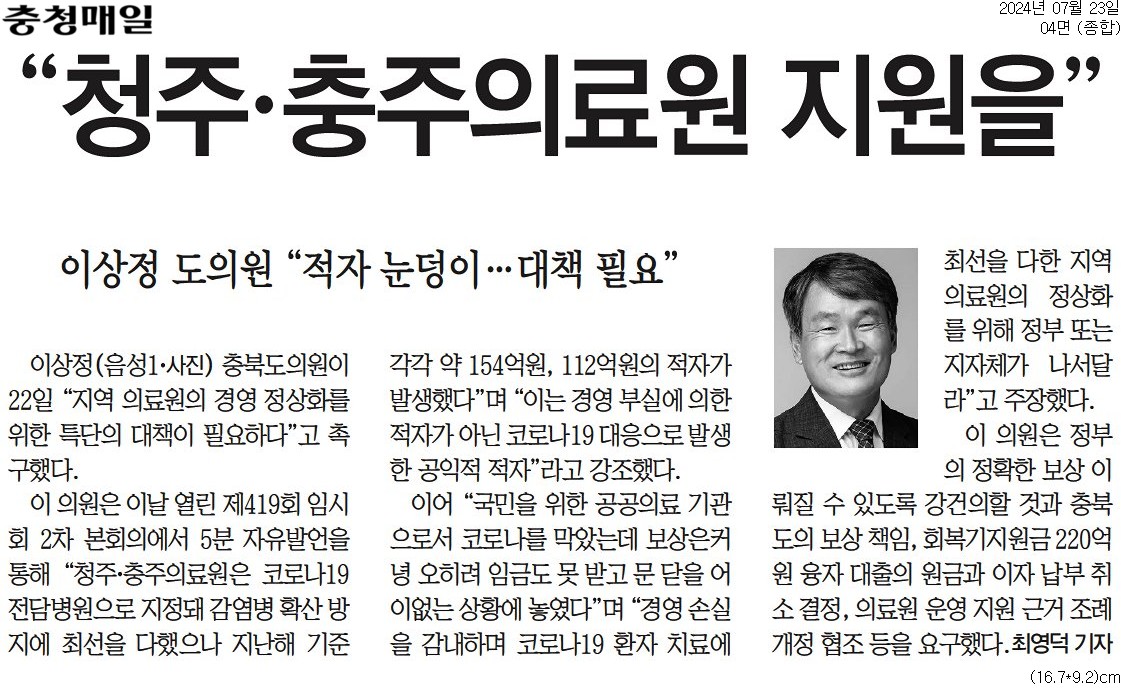 충청매일

2024년 07월 23일
04면 (종합)

“청주·충주의료원 지원을”

이상정 도의원 “적자 눈덩이… 대책 필요”

이상정(음성1·사진) 충북도의원이 22일 “지역 의료원의 경영 정상화를 위한 특단의 대책이 필요하다”고 촉구했다.

이 의원은 이날 열린 제419회 임시회 2차 본회의에서 5분 자유발언을 통해 “청주·충주의료원은 코로나19 전담병원으로 지정돼 감염병 확산 방지에 최선을 다했으나 지난해 기준 각각 약 154억원, 112억원의 적자가 발생했다”며 “이는 경영 부실에 의한 적자가 아닌 코로나19 대응으로 발생한 공익적 적자”라고 강조했다.

이어 “국민을 위한 공공의료 기관으로서 코로나를 막았는데 보상은커녕 오히려 임금도 못 받고 문 닫을 어이없는 상황에 놓였다”며 “경영 손실을 감내하며 코로나19 환자 치료에 최선을 다한 지역 의료원의 정상화를 위해 정부 또는 지자체가 나서달라”고 주장했다.

이 의원은 정부의 정확한 보상 이뤄질 수 있도록 강건의할 것과 충북도의 보상 책임, 회복기지원금 220억원 융자 대출의 원금과 이자 납부 취소 결정, 의료원 운영 지원 근거 조례 개정 협조 등을 요구했다. 최영덕 기자

(16.7*9.2)cm